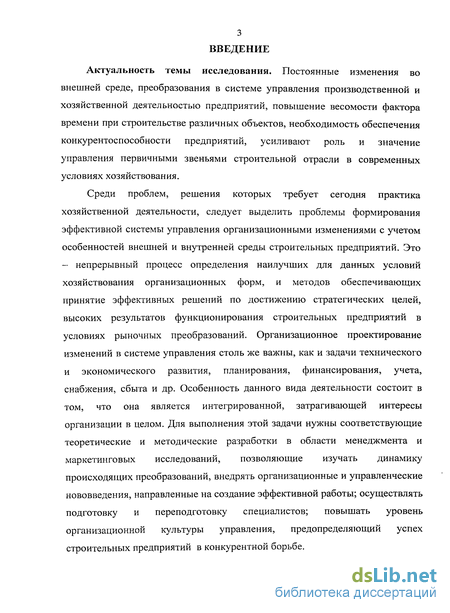 3

ВВЕДЕНИЕ

Актуальность темы исследования. Постоянные изменения во внешней среде, преобразования в системе управления производственной и хозяйственной деятельностью предприятий, повышение весомости фактора времени при строительстве различных объектов, необходимость обеспечения конкурентоспособности предприятий, усиливают роль и значение управления первичными звеньями строительной отрасли в современных условиях хозяйствования.

Среди проблем, решения которых требует сегодня практика хозяйственной деятельности, следует выделить проблемы формирования эффективной системы управления организационными изменениями с учетом особенностей внешней и внутренней среды строительных предприятий. Это – непрерывный процесс определения наилучших для данных условий хозяйствования организационных форм, и методов обеспечивающих принятие эффективных решений по достижению стратегических целей, высоких результатов функционирования строительных предприятий в условиях рыночных преобразований. Организационное проектирование изменений в системе управления столь же важны, как и задачи технического и экономического развития, планирования, финансирования, учета, снабжения, сбыта и др. Особенность данного вида деятельности состоит в том, что она является интегрированной, затрагивающей интересы организации в целом. Для выполнения этой задачи нужны соответствующие теоретические и методические разработки в области менеджмента и маркетинговых исследований, позволяющие изучать динамику происходящих преобразований, внедрять организационные и управленческие нововведения, направленные на создание эффективной работы; осуществлять подготовку и переподготовку специалистов; повышать уровень организационной культуры управления, предопределяющий успех строительных предприятий в конкурентной борьбе.

dsLib.net
библиотека диссертаций